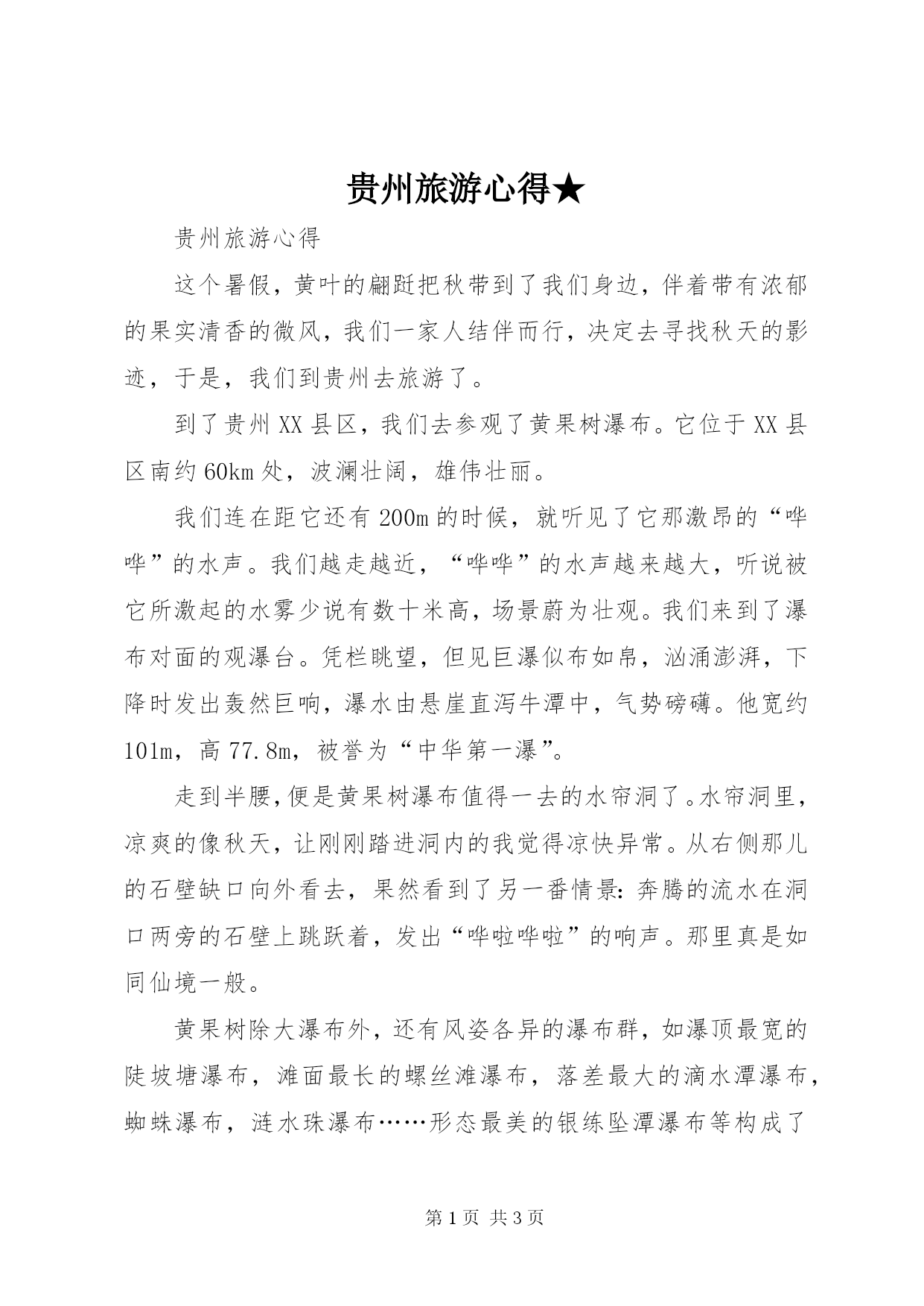 贵州旅游心得★

贵州旅游心得

这个暑假，黄叶的翩跹把秋带到了我们身边，伴着带有浓郁的果实清香的微风，我们一家人结伴而行，决定去寻找秋天的影迹，于是，我们到贵州去旅游了。

到了贵州XX县区，我们去参观了黄果树瀑布。它位于XX县区南约60km处，波澜壮阔，雄伟壮丽。

我们连在距它还有200m的时候，就听见了它那激昂的“哗哗”的水声。我们越走越近，“哗哗”的水声越来越大，听说被它所激起的水雾少说有数十米高，场景蔚为壮观。我们来到了瀑布对面的观瀑台。凭栏眺望，但见巨瀑似布如帛，汹涌澎湃，下降时发出轰然巨响，瀑水由悬崖直泻牛潭中，气势磅礴。他宽约101m，高77.8m，被誉为“中华第一瀑”。

走到半腰，便是黄果树瀑布值得一去的水帘洞了。水帘洞里，凉爽的像秋天，让刚刚踏进洞内的我觉得凉快异常。从右侧那儿的石壁缺口向外看去，果然看到了另一番情景：奔腾的流水在洞口两旁的石壁上跳跃着，发出“哗啦哗啦”的响声。那里真是如同仙境一般。

黄果树除大瀑布外，还有风姿各异的瀑布群，如瀑顶最宽的陡坡塘瀑布，滩面最长的螺丝滩瀑布，落差最大的滴水潭瀑布，蜘蛛瀑布，涟水珠瀑布……形态最美的银练坠潭瀑布等构成了

第1页 共3页